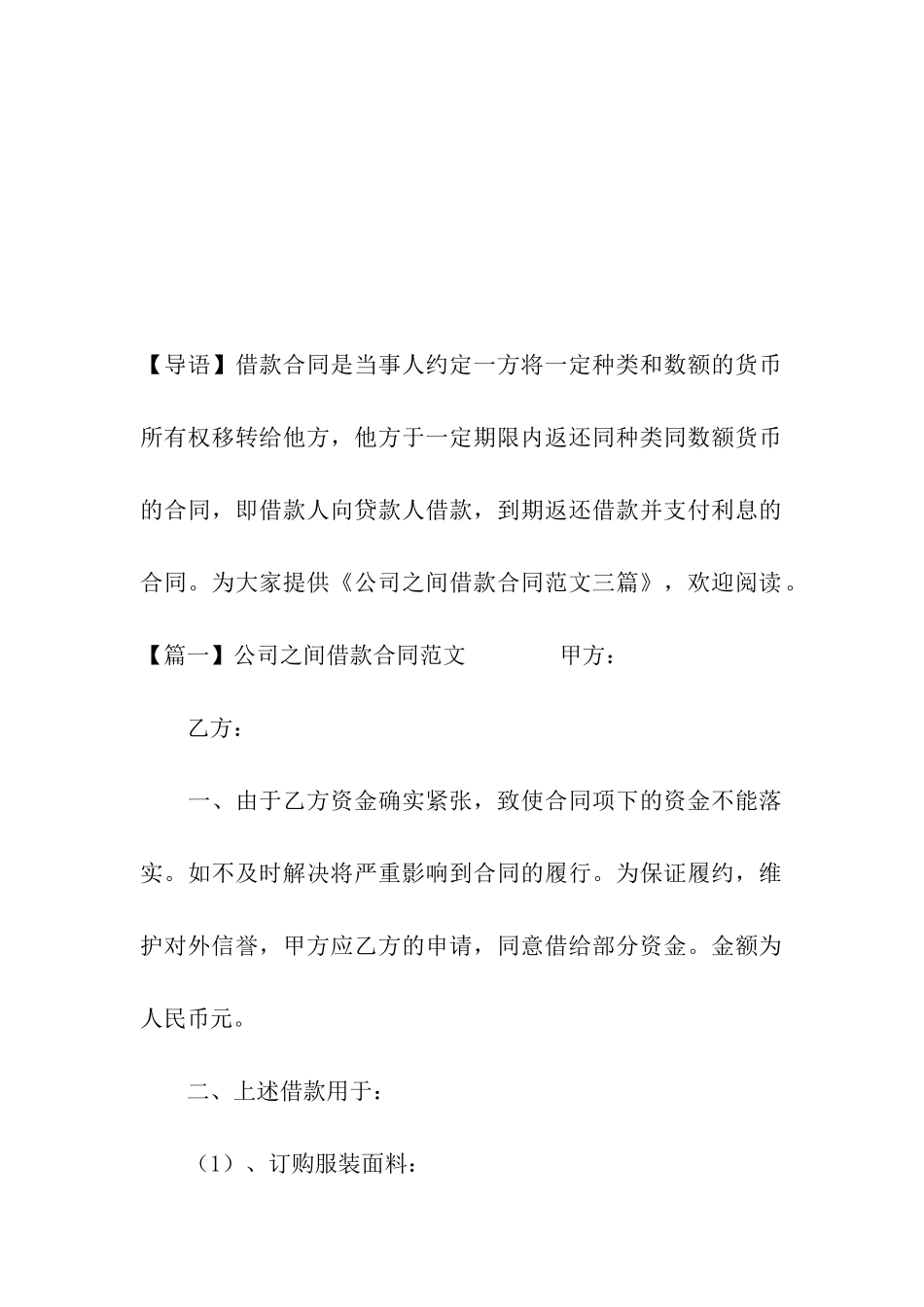 【导语】借款合同是当事人约定一方将一定种类和数额的货币所有权移转给他方，他方于一定期限内返还同种类同数额货币的合同，即借款人向贷款人借款，到期返还借款并支付利息的合同。为大家提供《公司之间借款合同范文三篇》，欢迎阅读。

【篇一】公司之间借款合同范文　　甲方：

乙方：

一、由于乙方资金确实紧张，致使合同项下的资金不能落实。如不及时解决将严重影响到合同的履行。为保证履约，维护对外信誉，甲方应乙方的申请，同意借给部分资金。金额为人民币元。

二、上述借款用于：

（1）、订购服装面料：